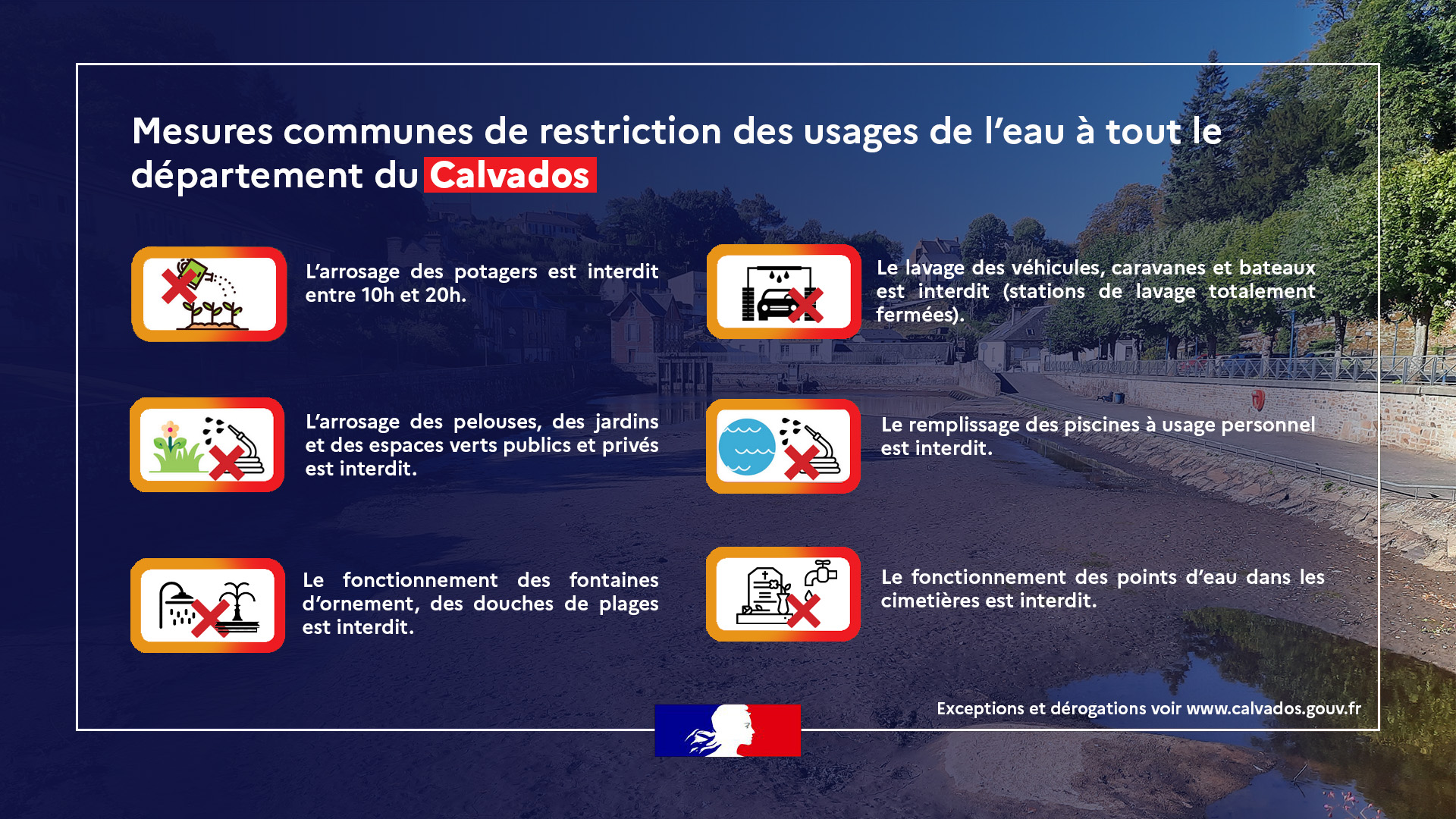 Mesures communes de restriction des usages de l'eau à tout le département du Calvados

L'arrosage des potagers est interdit entre 10h et 20h.

L'arrosage des pelouses, des jardins et des espaces verts publics et privés est interdit.

Le fonctionnement des fontaines d'ornement, des douches de plages est interdit.

Le lavage des véhicules, caravanes et bateaux est interdit (stations de lavage totalement fermées).

Le remplissage des piscines à usage personnel est interdit.

Le fonctionnement des points d'eau dans les cimetières est interdit.

Exceptions et dérogations voir www.calvados.gouv.fr